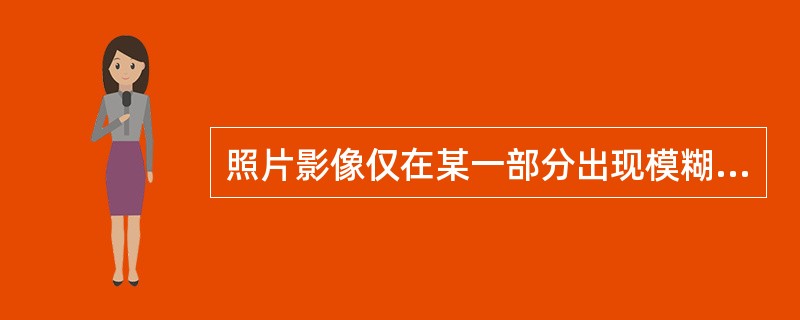 照片影像仅在某一部分出现模糊...